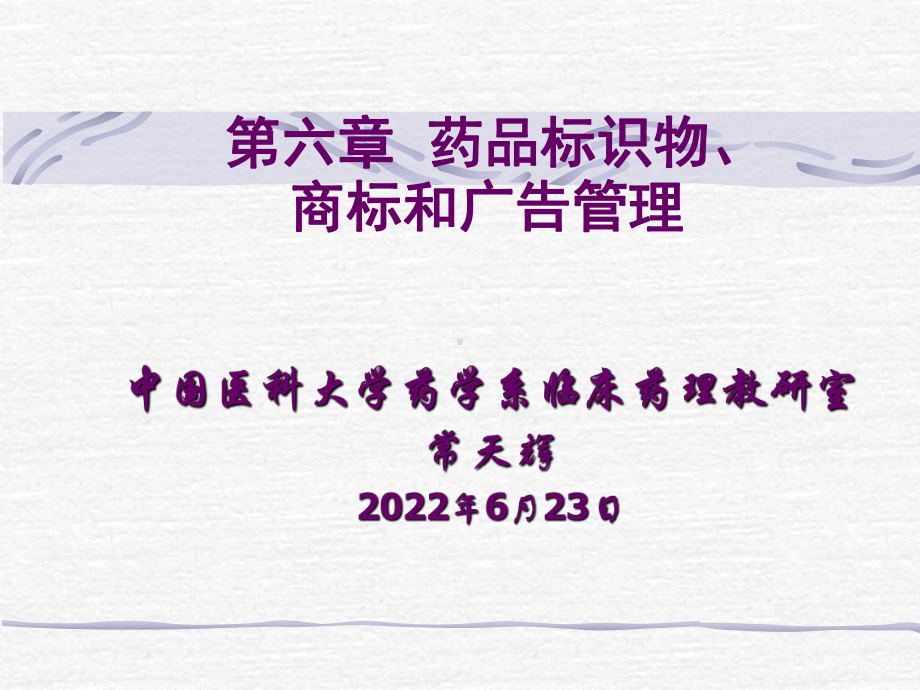 第六章 药品标识物、商标和广告管理

中国医科大学药学系临床药理教研室
常天辉
2022年6月23日